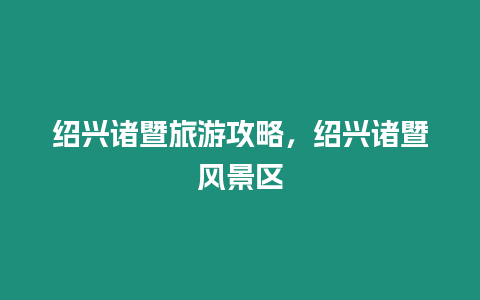 绍兴诸暨旅游攻略，绍兴诸暨风景区